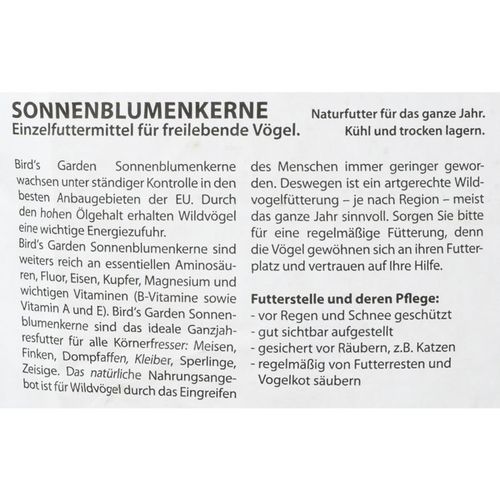 SONNENBLUMENKERNE
Einzelfuttermittel für freilebende Vögel.

Naturfutter für das ganze Jahr.
Kühl und trocken lagern.

Bird's Garden Sonnenblumenkerne wachsen unter ständiger Kontrolle in den besten Anbaugebieten der EU. Durch den hohen Ölgehalt erhalten Wildvögel eine wichtige Energiezufuhr.
Bird's Garden Sonnenblumenkerne sind weiters reich an essentiellen Aminosäuren, Fluor, Eisen, Kupfer, Magnesium und wichtigen Vitaminen (B-Vitamine sowie Vitamin A und E). Bird's Garden Sonnenblumenkerne sind das ideale Ganzjahresfutter für alle Körnerfresser: Meisen, Finken, Dompfaffen, Kleiber, Sperlinge, Zeisige. Das natürliche Nahrungsangebot ist für Wildvögel durch das Eingreifen des Menschen immer geringer geworden. Deswegen ist ein artgerechte Wildvogelfütterung – je nach Region – meist das ganze Jahr sinnvoll. Sorgen Sie bitte für eine regelmäßige Fütterung, denn die Vögel gewöhnen sich an ihren Futterplatz und vertrauen auf Ihre Hilfe.

Futterstelle und deren Pflege:
- vor Regen und Schnee geschützt
- gut sichtbar aufgestellt
- gesichert vor Räubern, z.B. Katzen
- regelmäßig von Futterresten und Vogelkot säubern